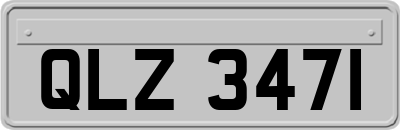 QLZ 3471